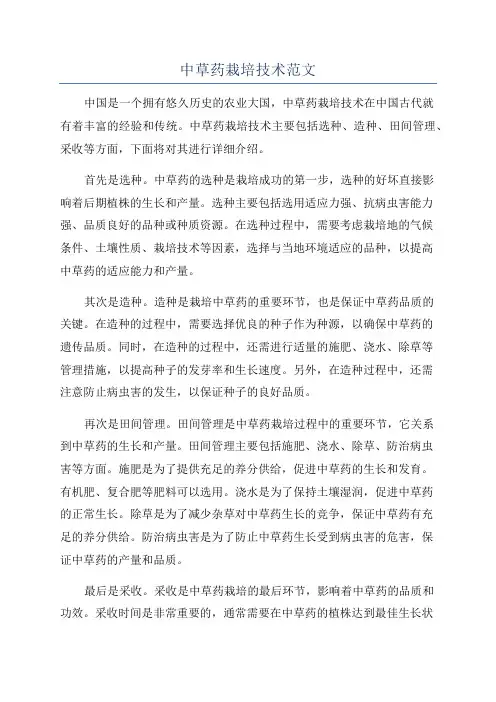 中草药栽培技术范文

中国是一个拥有悠久历史的农业大国，中草药栽培技术在中国古代就有着丰富的经验和传统。中草药栽培技术主要包括选种、造种、田间管理、采收等方面，下面将对其进行详细介绍。

首先是选种。中草药的选种是栽培成功的第一步，选种的好坏直接影响着后期植株的生长和产量。选种主要包括选用适应力强、抗病虫害能力强、品质良好的品种或种质资源。在选种过程中，需要考虑栽培地的气候条件、土壤性质、栽培技术等因素，选择与当地环境适应的品种，以提高中草药的适应能力和产量。

其次是造种。造种是栽培中草药的重要环节，也是保证中草药品质的关键。在造种的过程中，需要选择优良的种子作为种源，以确保中草药的遗传品质。同时，在造种的过程中，还需进行适量的施肥、浇水、除草等管理措施，以提高种子的发芽率和生长速度。另外，在造种过程中，还需注意防止病虫害的发生，以保证种子的良好品质。

再次是田间管理。田间管理是中草药栽培过程中的重要环节，它关系到中草药的生长和产量。田间管理主要包括施肥、浇水、除草、防治病虫害等方面。施肥是为了提供充足的养分供给，促进中草药的生长和发育。有机肥、复合肥等肥料可以选用。浇水是为了保持土壤湿润，促进中草药的正常生长。除草是为了减少杂草对中草药生长的竞争，保证中草药有充足的养分供给。防治病虫害是为了防止中草药生长受到病虫害的危害，保证中草药的产量和品质。

最后是采收。采收是中草药栽培的最后环节，影响着中草药的品质和功效。采收时间是非常重要的，通常需要在中草药的植株达到最佳生长状